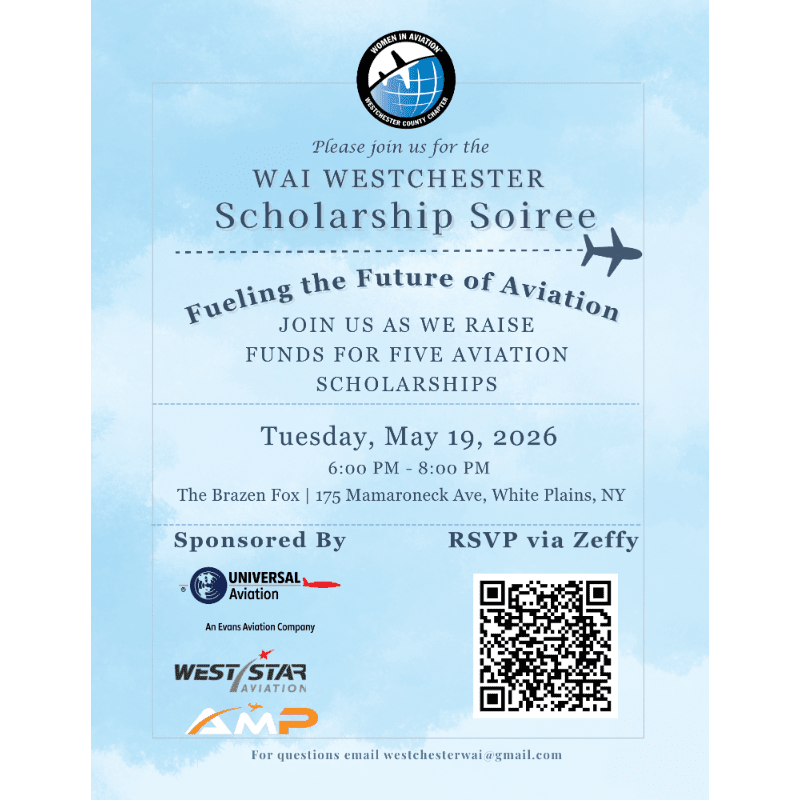 WOMEN IN AVIATION
WESTCHESTER COUNTY CHAPTER

Please join us for the

WAI WESTCHESTER
Scholarship Soiree

Fueling the Future of Aviation

JOIN US AS WE RAISE FUNDS FOR FIVE AVIATION SCHOLARSHIPS

Tuesday, May 19, 2026

6:00 PM - 8:00 PM

The Brazen Fox | 175 Mamaroneck Ave, White Plains, NY

Sponsored By

UNIVERSAL Aviation

An Evans Aviation Company

WEST STAR AVIATION

AMP

RSVP via Zeffy

For questions email westchesterwai@gmail.com